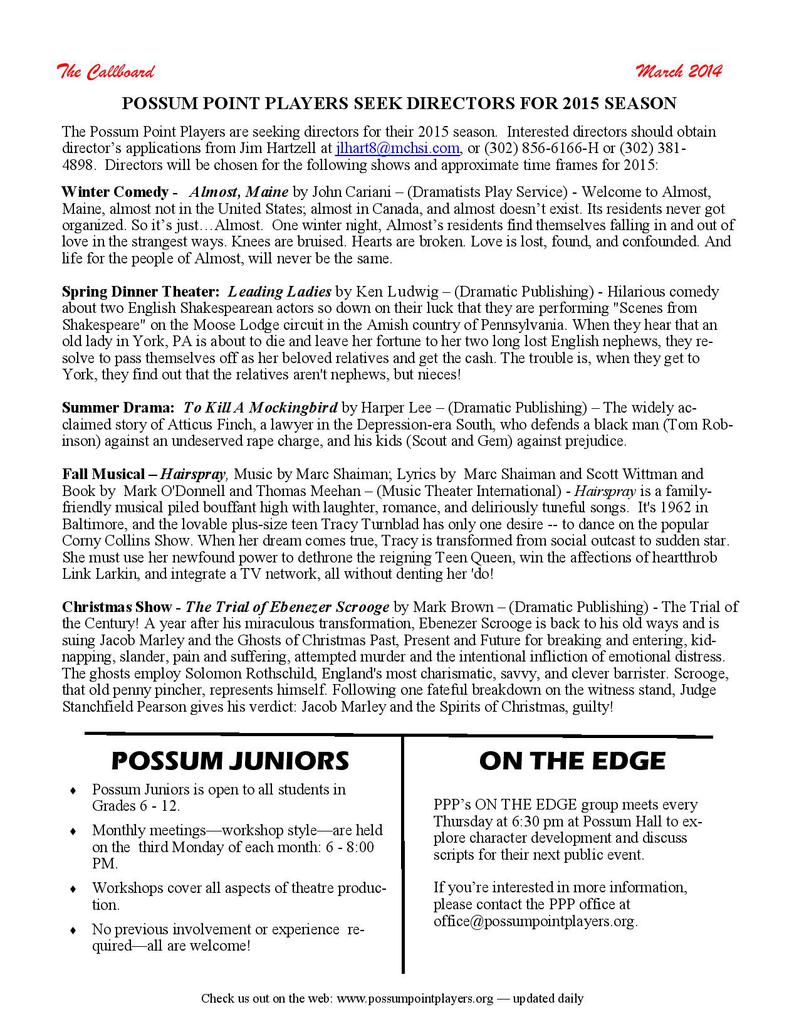 The Callboard March 2014

POSSUM POINT PLAYERS SEEK DIRECTORS FOR 2015 SEASON

The Possum Point Players are seeking directors for their 2015 season. Interested directors should obtain director's applications from Jim Hartzell at jlhart8@mchsi.com, or (302) 856-6166-H or (302) 381-4898. Directors will be chosen for the following shows and approximate time frames for 2015:

Winter Comedy - Almost, Maine by John Cariani – (Dramatists Play Service) - Welcome to Almost, Maine, almost not in the United States; almost in Canada, and almost doesn't exist. Its residents never got organized. So it's just…Almost. One winter night, Almost's residents find themselves falling in and out of love in the strangest ways. Knees are bruised. Hearts are broken. Love is lost, found, and confounded. And life for the people of Almost, will never be the same.

Spring Dinner Theater: Leading Ladies by Ken Ludwig – (Dramatic Publishing) - Hilarious comedy about two English Shakespearean actors so down on their luck that they are performing "Scenes from Shakespeare" on the Moose Lodge circuit in the Amish country of Pennsylvania. When they hear that an old lady in York, PA is about to die and leave her fortune to her two long lost English nephews, they resolve to pass themselves off as her beloved relatives and get the cash. The trouble is, when they get to York, they find out that the relatives aren't nephews, but nieces!

Summer Drama: To Kill A Mockingbird by Harper Lee – (Dramatic Publishing) – The widely acclaimed story of Atticus Finch, a lawyer in the Depression-era South, who defends a black man (Tom Robinson) against an undeserved rape charge, and his kids (Scout and Gem) against prejudice.

Fall Musical – Hairspray, Music by Marc Shaiman; Lyrics by Marc Shaiman and Scott Wittman and Book by Mark O'Donnell and Thomas Meehan – (Music Theater International) - Hairspray is a family-friendly musical piled bouffant high with laughter, romance, and deliriously tuneful songs. It's 1962 in Baltimore, and the lovable plus-size teen Tracy Turnblad has only one desire -- to dance on the popular Corny Collins Show. When her dream comes true, Tracy is transformed from social outcast to sudden star. She must use her newfound power to dethrone the reigning Teen Queen, win the affections of heartthrob Link Larkin, and integrate a TV network, all without denting her 'do!

Christmas Show - The Trial of Ebenezer Scrooge by Mark Brown – (Dramatic Publishing) - The Trial of the Century! A year after his miraculous transformation, Ebenezer Scrooge is back to his old ways and is suing Jacob Marley and the Ghosts of Christmas Past, Present and Future for breaking and entering, kidnapping, slander, pain and suffering, attempted murder and the intentional infliction of emotional distress. The ghosts employ Solomon Rothschild, England's most charismatic, savvy, and clever barrister. Scrooge, that old penny pincher, represents himself. Following one fateful breakdown on the witness stand, Judge Stanchfield Pearson gives his verdict: Jacob Marley and the Spirits of Christmas, guilty!

POSSUM JUNIORS

♦ Possum Juniors is open to all students in Grades 6 - 12.
♦ Monthly meetings—workshop style—are held on the third Monday of each month: 6 - 8:00 PM.
♦ Workshops cover all aspects of theatre production.
♦ No previous involvement or experience required—all are welcome!

ON THE EDGE

PPP's ON THE EDGE group meets every Thursday at 6:30 pm at Possum Hall to explore character development and discuss scripts for their next public event.

If you're interested in more information, please contact the PPP office at office@possumpointplayers.org.

Check us out on the web: www.possumpointplayers.org — updated daily